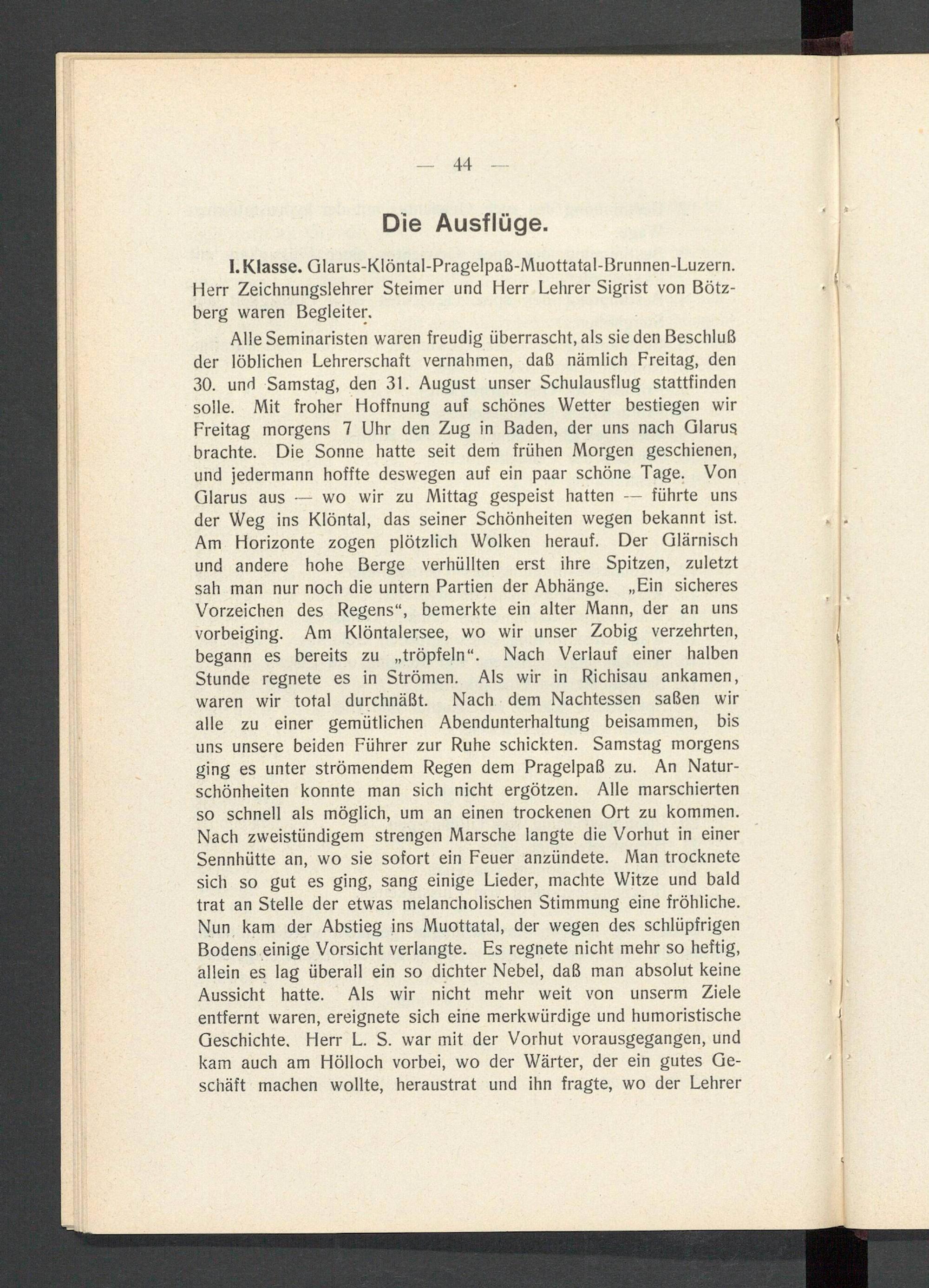 — 44 —

Die Ausflüge.

I. Klasse. Glarus-Klöntal-Pragelpaß-Muottatal-Brunnen-Luzern. Herr Zeichnungslehrer Steimer und Herr Lehrer Sigrist von Bötzberg waren Begleiter.

Alle Seminaristen waren freudig überrascht, als sie den Beschluß der löblichen Lehrerschaft vernahmen, daß nämlich Freitag, den 30. und Samstag, den 31. August unser Schulausflug stattfinden solle. Mit froher Hoffnung auf schönes Wetter bestiegen wir Freitag morgens 7 Uhr den Zug in Baden, der uns nach Glarus brachte. Die Sonne hatte seit dem frühen Morgen geschienen, und jedermann hoffte deswegen auf ein paar schöne Tage. Von Glarus aus — wo wir zu Mittag gespeist hatten — führte uns der Weg ins Klöntal, das seiner Schönheiten wegen bekannt ist. Am Horizonte zogen plötzlich Wolken herauf. Der Glärnisch und andere hohe Berge verhüllten erst ihre Spitzen, zuletzt sah man nur noch die untern Partien der Abhänge. „Ein sicheres Vorzeichen des Regens“, bemerkte ein alter Mann, der an uns vorbeiging. Am Klöntalersee, wo wir unser Zobig verzehrten, begann es bereits zu „tröpfeln“. Nach Verlauf einer halben Stunde regnete es in Strömen. Als wir in Richisau ankamen, waren wir total durchnäßt. Nach dem Nachtessen saßen wir alle zu einer gemütlichen Abendunterhaltung beisammen, bis uns unsere beiden Führer zur Ruhe schickten. Samstag morgens ging es unter strömendem Regen dem Pragelpaß zu. An Naturschönheiten konnte man sich nicht ergötzen. Alle marschierten so schnell als möglich, um an einen trockenen Ort zu kommen. Nach zweistündigem strengen Marsche langte die Vorhut in einer Sennhütte an, wo sie sofort ein Feuer anzündete. Man trocknete sich so gut es ging, sang einige Lieder, machte Witze und bald trat an Stelle der etwas melancholischen Stimmung eine fröhliche. Nun kam der Abstieg ins Muottatal, der wegen des schlüpfrigen Bodens einige Vorsicht verlangte. Es regnete nicht mehr so heftig, allein es lag überall ein so dichter Nebel, daß man absolut keine Aussicht hatte. Als wir nicht mehr weit von unserm Ziele entfernt waren, ereignete sich eine merkwürdige und humoristische Geschichte. Herr L. S. war mit der Vorhut vorausgegangen, und kam auch am Hölloch vorbei, wo der Wärter, der ein gutes Geschäft machen wollte, heraustrat und ihn fragte, wo der Lehrer